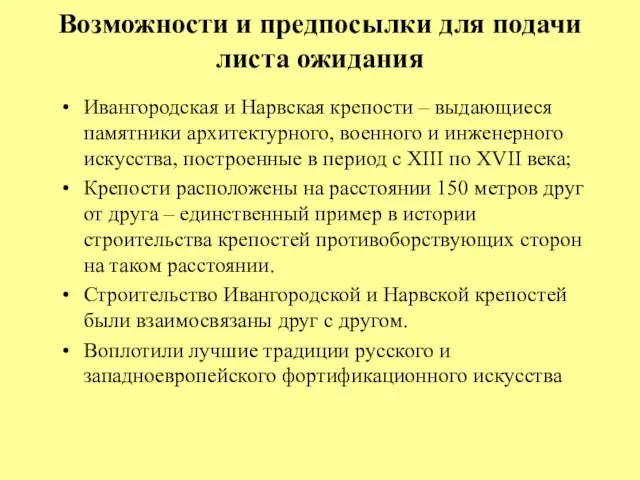 Возможности и предпосылки для подачи листа ожидания

• Ивангородская и Нарвская крепости – выдающиеся памятники архитектурного, военного и инженерного искусства, построенные в период с XIII по XVII века;
• Крепости расположены на расстоянии 150 метров друг от друга – единственный пример в истории строительства крепостей противоборствующих сторон на таком расстоянии.
• Строительство Ивангородской и Нарвской крепостей были взаимосвязаны друг с другом.
• Воплотили лучшие традиции русского и западноевропейского фортификационного искусства